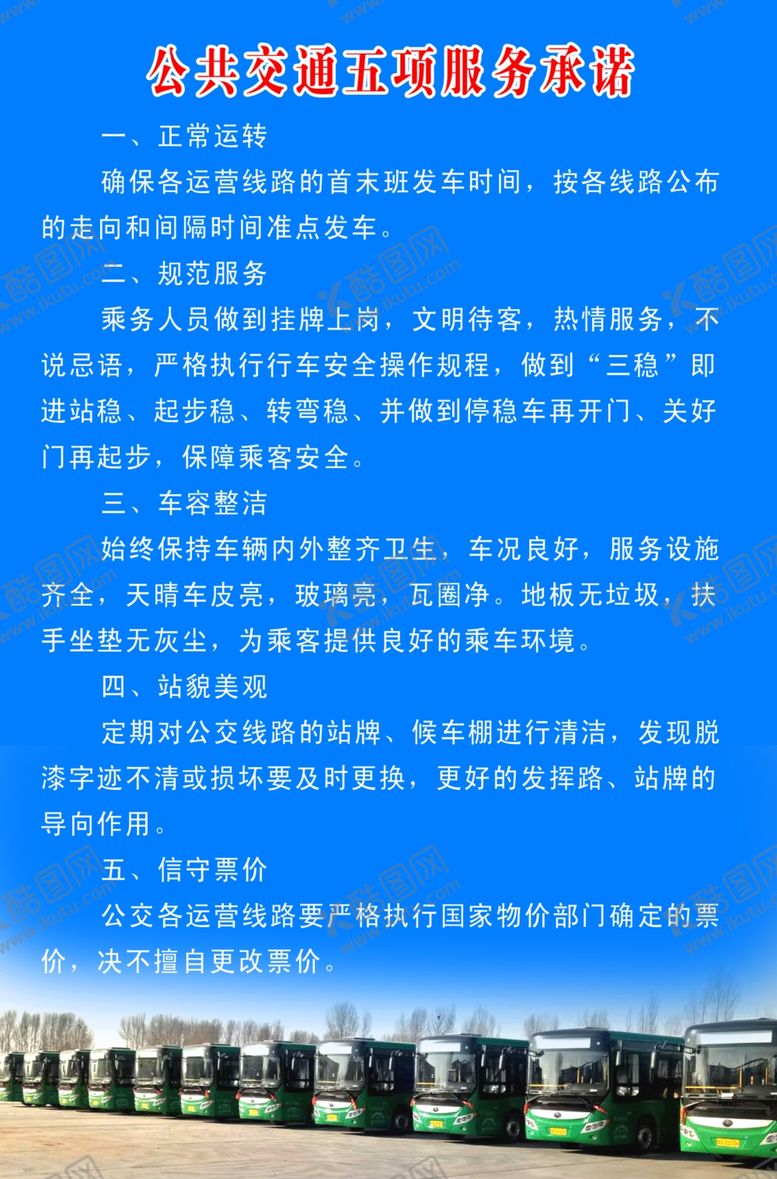 公共交通五项服务承诺

一、正常运转

确保各运营线路的首末班发车时间，按各线路公布的走向和间隔时间准点发车。

二、规范服务

乘务人员做到挂牌上岗，文明待客，热情服务，不说忌语，严格执行行车安全操作规程，做到“三稳”即进站稳、起步稳、转弯稳、并做到停稳车再开门、关好门再起步，保障乘客安全。

三、车容整洁

始终保持车辆内外整齐卫生，车况良好，服务设施齐全，天晴车皮亮，玻璃亮，瓦圈净。地板无垃圾，扶手坐垫无灰尘，为乘客提供良好的乘车环境。

四、站貌美观

定期对公交线路的站牌、候车棚进行清洁，发现脱漆字迹不清或损坏要及时更换，更好的发挥路、站牌的导向作用。

五、信守票价

公交各运营线路要严格执行国家物价部门确定的票价，决不擅自更改票价。

酷图网 www.ikutu.com